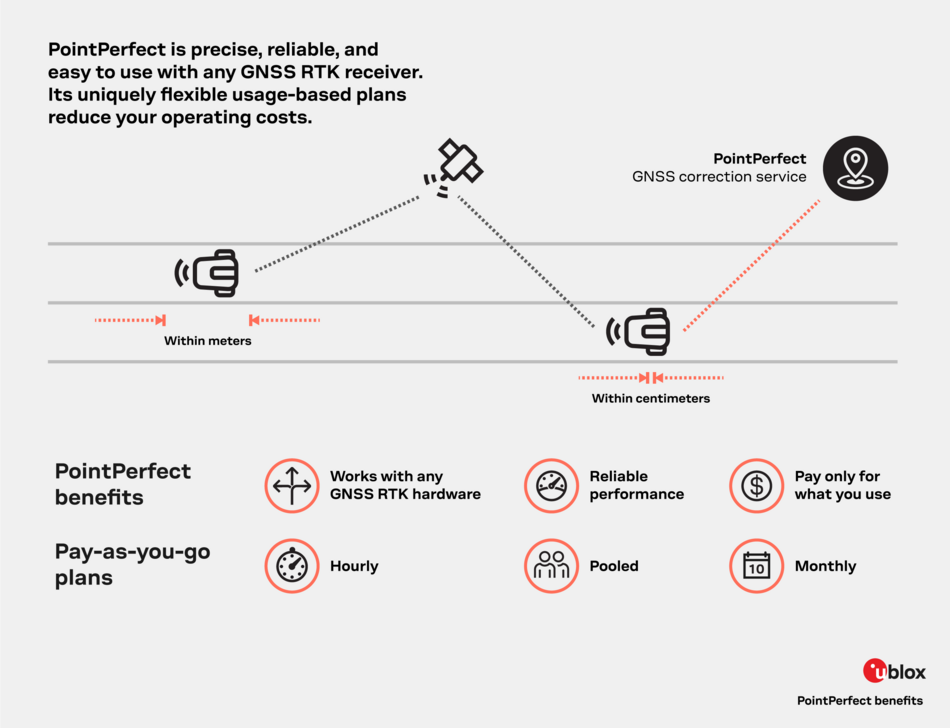 PointPerfect is precise, reliable, and easy to use with any GNSS RTK receiver. Its uniquely flexible usage-based plans reduce your operating costs.

PointPerfect
GNSS correction service

Within meters

Within centimeters

PointPerfect benefits

Works with any GNSS RTK hardware

Reliable performance

Pay only for what you use

Pay-as-you-go plans

Hourly

Pooled

10

Monthly

ublox

PointPerfect benefits